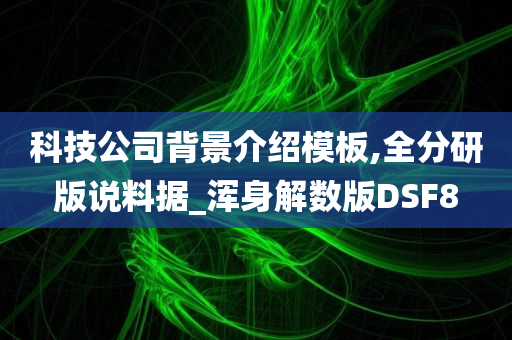 科技公司背景介绍模板,全分研版说料据_浑身解数版DSF8